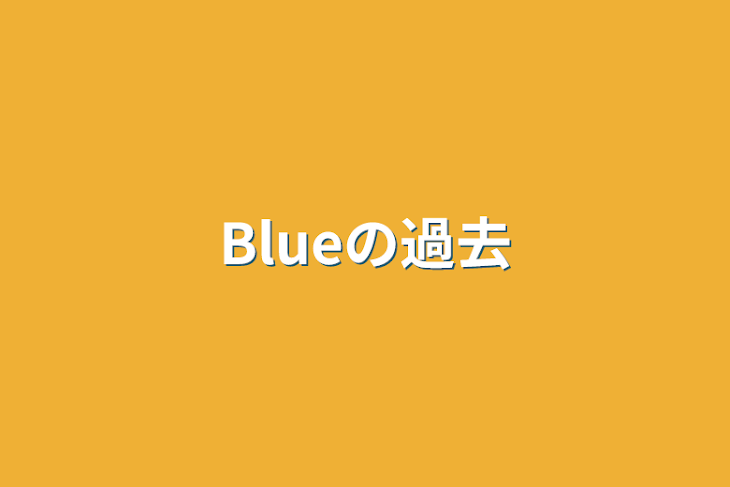 Blueの過去